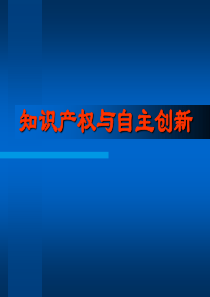 知识产权与自主创新